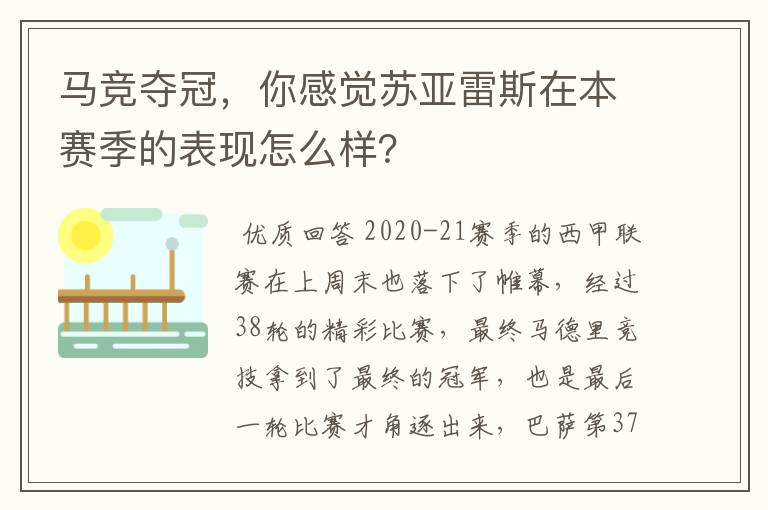 马竞夺冠，你感觉苏亚雷斯在本赛季的表现怎么样?

优质回答 2020-21赛季的西甲联赛在上周末也落下了帷幕，经过38轮的精彩比赛，最终马德里竞技拿到了最终的冠军，也是最后一轮比赛才角逐出来，巴萨第37